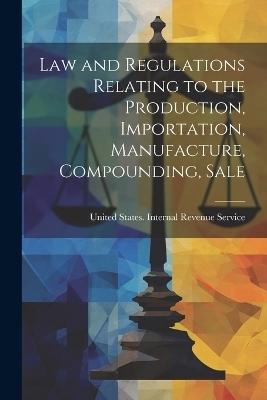 Law and Regulations Relating to the Production, Importation, Manufacture, Compounding, Sale

United States. Internal Revenue Service